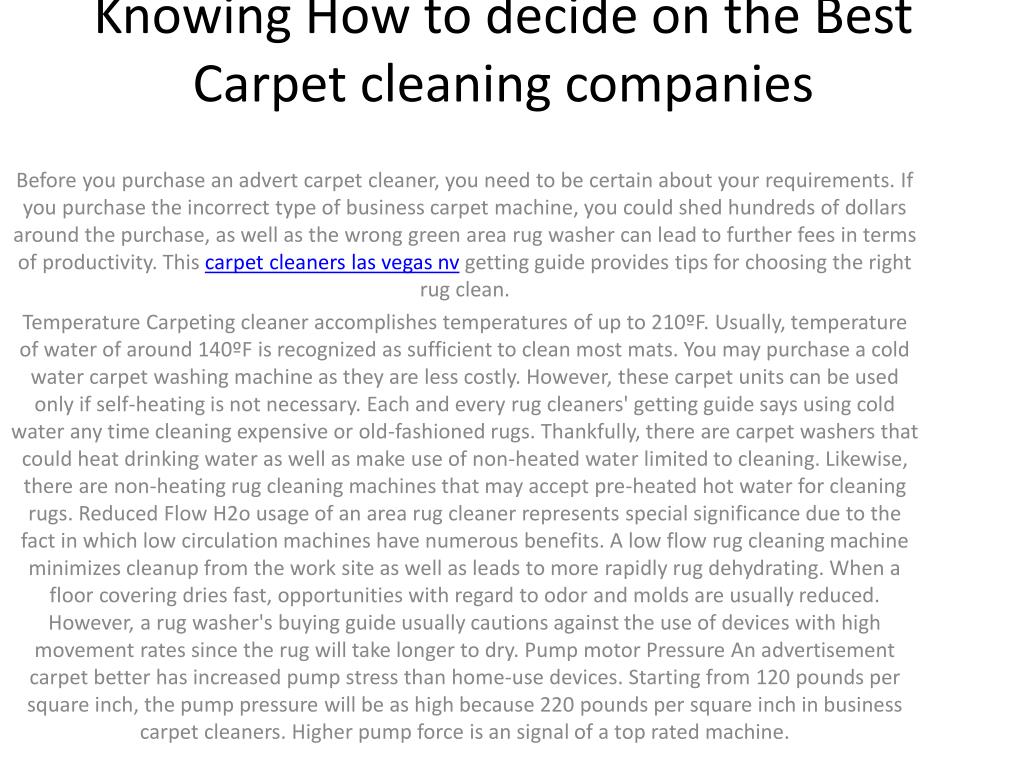 Knowing How to decide on the Best Carpet cleaning companies

Before you purchase an advert carpet cleaner, you need to be certain about your requirements. If you purchase the incorrect type of business carpet machine, you could shed hundreds of dollars around the purchase, as well as the wrong green area rug washer can lead to further fees in terms of productivity. This carpet cleaners las vegas nv getting guide provides tips for choosing the right rug clean.

Temperature Carpeting cleaner accomplishes temperatures of up to 210ºF. Usually, temperature of water of around 140ºF is recognized as sufficient to clean most mats. You may purchase a cold water carpet washing machine as they are less costly. However, these carpet units can be used only if self-heating is not necessary. Each and every rug cleaners' getting guide says using cold water any time cleaning expensive or old-fashioned rugs. Thankfully, there are carpet washers that could heat drinking water as well as make use of non-heated water limited to cleaning. Likewise, there are non-heating rug cleaning machines that may accept pre-heated hot water for cleaning rugs. Reduced Flow H2o usage of an area rug cleaner represents special significance due to the fact in which low circulation machines have numerous benefits. A low flow rug cleaning machine minimizes cleanup from the work site as well as leads to more rapidly rug dehydrating. When a floor covering dries fast, opportunities with regard to odor and molds are usually reduced. However, a rug washer's buying guide usually cautions against the use of devices with high movement rates since the rug will take longer to dry. Pump motor Pressure An advertisement carpet better has increased pump stress than home-use devices. Starting from 120 pounds per square inch, the pump pressure will be as high because 220 pounds per square inch in business carpet cleaners. Higher pump force is an signal of a top rated machine.